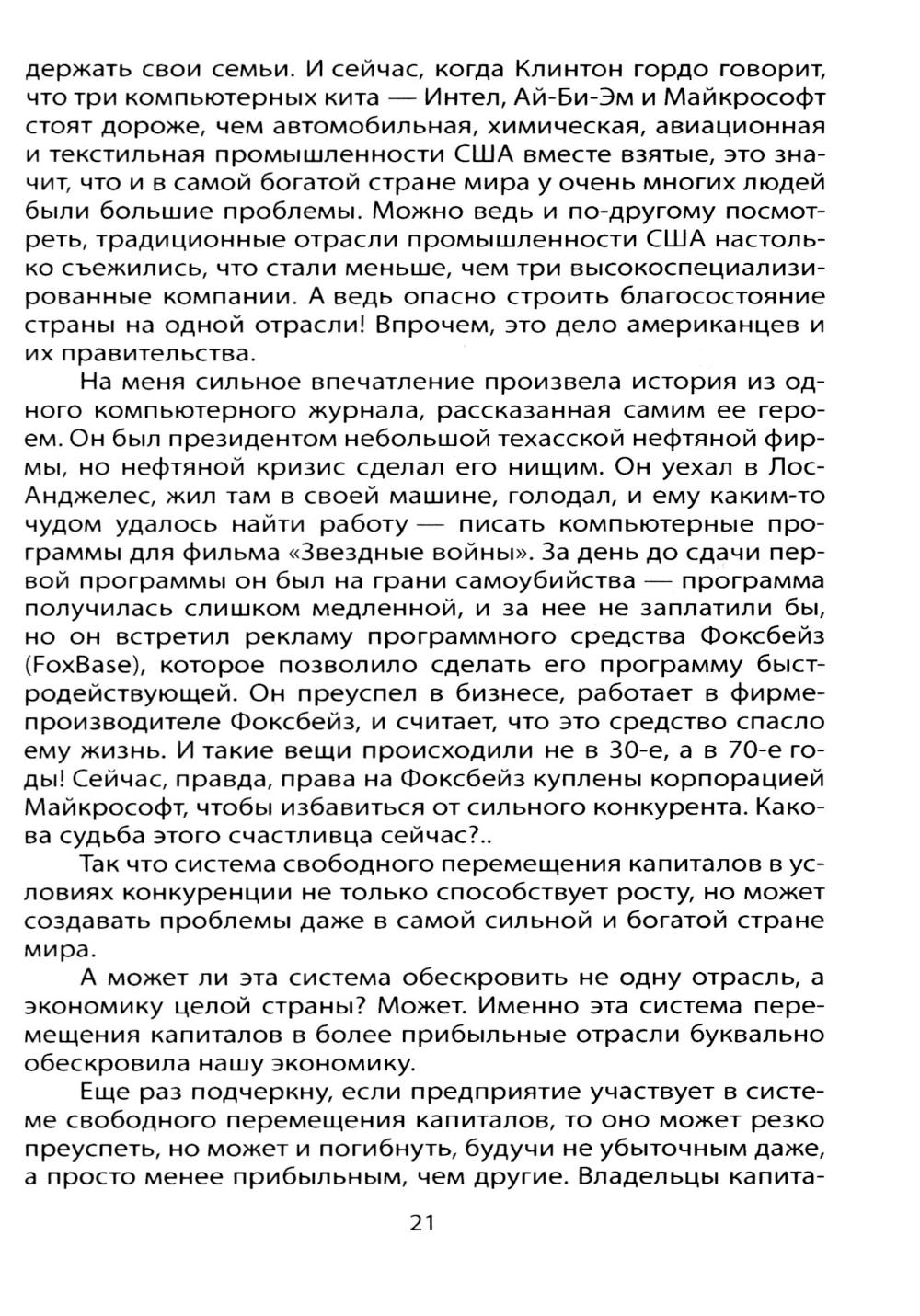 держать свои семьи. И сейчас, когда Клинтон гордо говорит, что три компьютерных кита — Интел, Ай-Би-Эм и Майкрософт стоят дороже, чем автомобильная, химическая, авиационная и текстильная промышленности США вместе взятые, это значит, что и в самой богатой стране мира у очень многих людей были большие проблемы. Можно ведь и по-другому посмотреть, традиционные отрасли промышленности США настолько съежились, что стали меньше, чем три высокоспециализированные компании. А ведь опасно строить благосостояние страны на одной отрасли! Впрочем, это дело американцев и их правительства.

На меня сильное впечатление произвела история из одного компьютерного журнала, рассказанная самим ее героем. Он был президентом небольшой техасской нефтяной фирмы, но нефтяной кризис сделал его нищим. Он уехал в Лос-Анджелес, жил там в своей машине, голодал, и ему каким-то чудом удалось найти работу — писать компьютерные программы для фильма «Звездные войны». За день до сдачи первой программы он был на грани самоубийства — программа получилась слишком медленной, и за нее не заплатили бы, но он встретил рекламу программного средства Фоксбейз (FoxBase), которое позволило сделать его программу быстродействующей. Он преуспел в бизнесе, работает в фирме-производителе Фоксбейз, и считает, что это средство спасло ему жизнь. И такие вещи происходили не в 30-е, а в 70-е годы! Сейчас, правда, права на Фоксбейз куплены корпорацией Майкрософт, чтобы избавиться от сильного конкурента. Какова судьба этого счастливца сейчас?..

Так что система свободного перемещения капиталов в условиях конкуренции не только способствует росту, но может создавать проблемы даже в самой сильной и богатой стране мира.

А может ли эта система обескровить не одну отрасль, а экономику целой страны? Может. Именно эта система перемещения капиталов в более прибыльные отрасли буквально обескровила нашу экономику.

Еще раз подчеркну, если предприятие участвует в системе свободного перемещения капиталов, то оно может резко преуспеть, но может и погибнуть, будучи не убыточным даже, а просто менее прибыльным, чем другие. Владельцы капита-

21